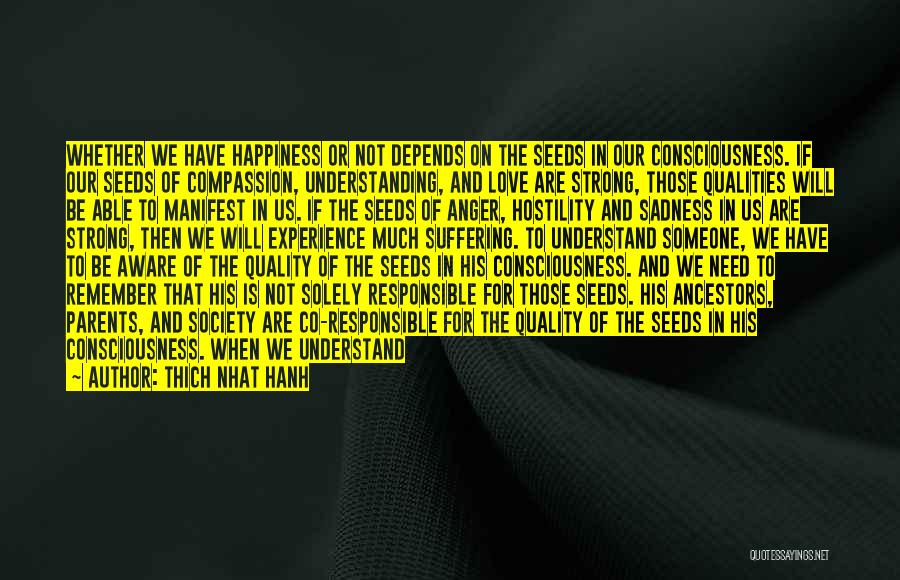 WHETHER WE HAVE HAPPINESS OR NOT DEPENDS ON THE SEEDS IN OUR CONSCIOUSNESS. IF OUR SEEDS OF COMPASSION, UNDERSTANDING, AND LOVE ARE STRONG, THOSE QUALITIES WILL BE ABLE TO MANIFEST IN US. IF THE SEEDS OF ANGER, HOSTILITY AND SADNESS IN US ARE STRONG, THEN WE WILL EXPERIENCE MUCH SUFFERING. TO UNDERSTAND SOMEONE, WE HAVE TO BE AWARE OF THE QUALITY OF THE SEEDS IN HIS CONSCIOUSNESS. AND WE NEED TO REMEMBER THAT HIS IS NOT SOLELY RESPONSIBLE FOR THOSE SEEDS. HIS ANCESTORS, PARENTS, AND SOCIETY ARE CO-RESPONSIBLE FOR THE QUALITY OF THE SEEDS IN HIS CONSCIOUSNESS. WHEN WE UNDERSTAND

~ AUTHOR: THICH NHAT HANH

QUOTESSAYINGS.NET